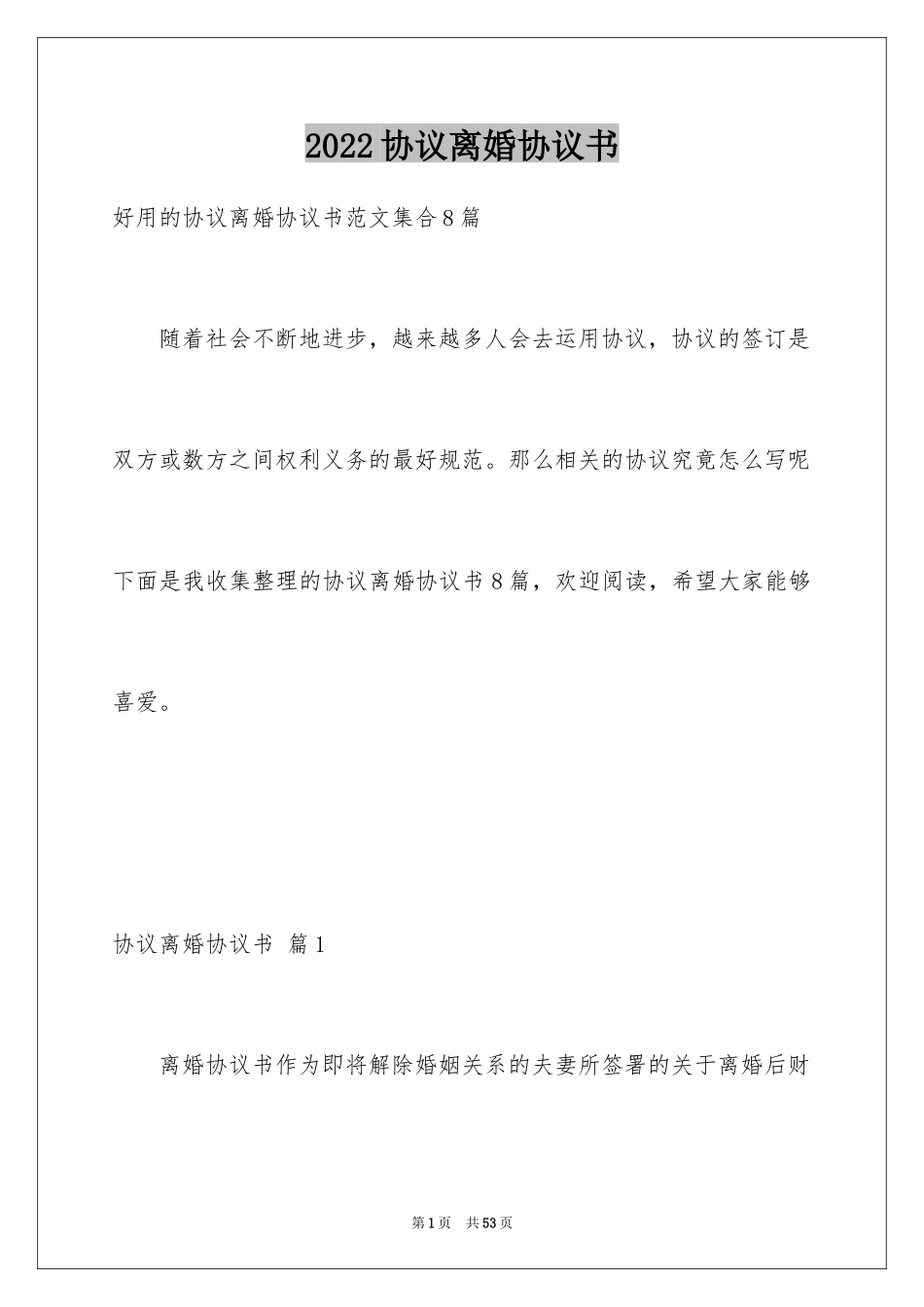 2022协议离婚协议书

好用的协议离婚协议书范文集合8篇

随着社会不断地进步，越来越多人会去运用协议，协议的签订是双方或数方之间权利义务的最好规范。那么相关的协议究竟怎么写呢下面是我收集整理的协议离婚协议书8篇，欢迎阅读，希望大家能够喜爱。

协议离婚协议书 篇1

离婚协议书作为即将解除婚姻关系的夫妻所签署的关于离婚后财

第1页 共53页